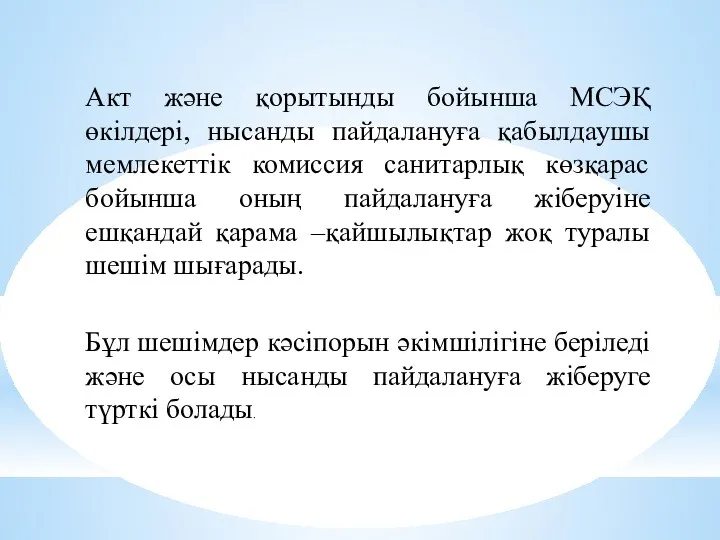 Акт және қорытынды бойынша МСЭҚ өкілдері, нысанды пайдалануға қабылдаушы мемлекеттік комиссия санитарлық көзқарас бойынша оның пайдалануға жіберуіне ешқандай қарама –қайшылықтар жоқ туралы шешім шығарады.

Бұл шешімдер кәсіпорын әкімшілігіне беріледі және осы нысанды пайдалануға жіберуге түрткі болады.